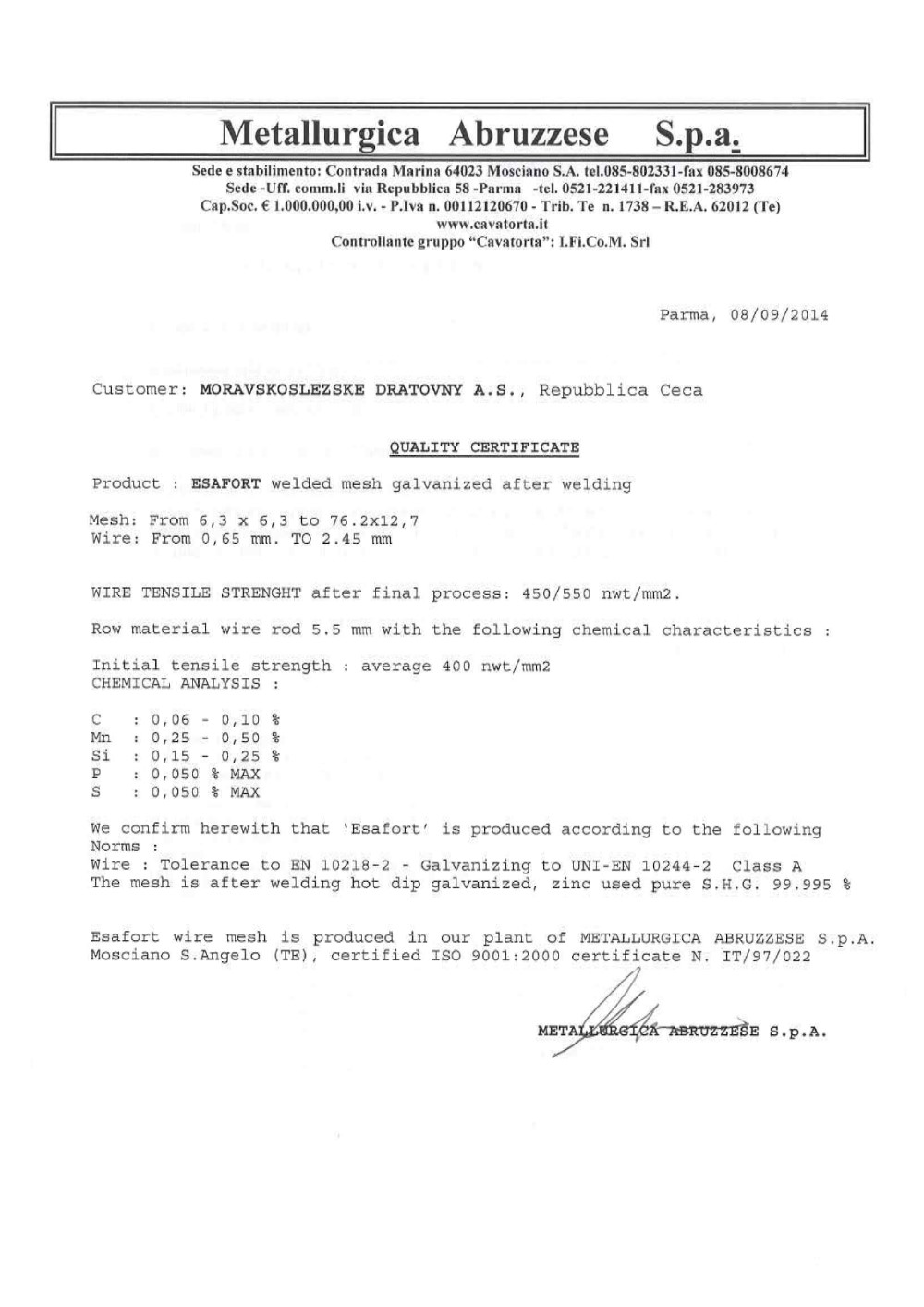 Metallurgica Abruzzese S.p.a.

Sede e stabilimento: Contrada Marina 64023 Mosciano S.A. tel.085-802331-fax 085-8008674
Sede -Uff. comm.li via Repubblica 58 -Parma -tel. 0521-221411-fax 0521-283973
Cap.Soc. € 1.000.000,00 i.v. - P.Iva n. 00112120670 - Trib. Te n. 1738 – R.E.A. 62012 (Te)
www.cavatorta.it
Controllante gruppo "Cavatorta": I.Fi.Co.M. Srl

Parma, 08/09/2014

Customer: MORAVSKOSLEZSKE DRATOVNY A.S., Repubblica Ceca

QUALITY CERTIFICATE

Product : ESAFORT welded mesh galvanized after welding

Mesh: From 6,3 x 6,3 to 76.2x12,7
Wire: From 0,65 mm. TO 2.45 mm

WIRE TENSILE STRENGHT after final process: 450/550 nwt/mm2.

Row material wire rod 5.5 mm with the following chemical characteristics :

Initial tensile strength : average 400 nwt/mm2
CHEMICAL ANALYSIS :

C : 0,06 - 0,10 %
Mn : 0,25 - 0,50 %
Si : 0,15 - 0,25 %
P : 0,050 % MAX
S : 0,050 % MAX

We confirm herewith that 'Esafort' is produced according to the following Norms :
Wire : Tolerance to EN 10218-2 - Galvanizing to UNI-EN 10244-2 Class A
The mesh is after welding hot dip galvanized, zinc used pure S.H.G. 99.995 %

Esafort wire mesh is produced in our plant of METALLURGICA ABRUZZESE S.p.A. Mosciano S.Angelo (TE), certified ISO 9001:2000 certificate N. IT/97/022

METALLURGICA ABRUZZESE S.p.A.